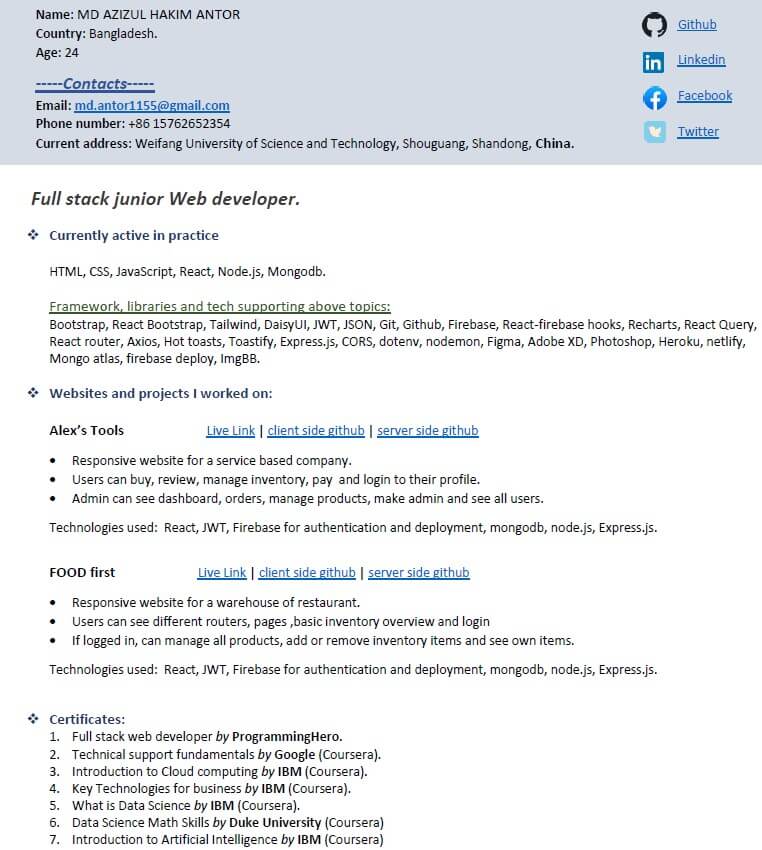 Name: MD AZIZUL HAKIM ANTOR
Country: Bangladesh.
Age: 24

-----Contacts-----
Email: md.antor1155@gmail.com
Phone number: +86 15762652354
Current address: Weifang University of Science and Technology, Shouguang, Shandong, China.

Github
Linkedin
Facebook
Twitter

Full stack junior Web developer.

❖ Currently active in practice

HTML, CSS, JavaScript, React, Node.js, Mongodb.

Framework, libraries and tech supporting above topics:
Bootstrap, React Bootstrap, Tailwind, DaisyUI, JWT, JSON, Git, Github, Firebase, React-firebase hooks, Recharts, React Query, React router, Axios, Hot toasts, Toastify, Express.js, CORS, dotenv, nodemon, Figma, Adobe XD, Photoshop, Heroku, netlify, Mongo atlas, firebase deploy, ImgBB.

❖ Websites and projects I worked on:

Alex's Tools Live Link | client side github | server side github

• Responsive website for a service based company.
• Users can buy, review, manage inventory, pay and login to their profile.
• Admin can see dashboard, orders, manage products, make admin and see all users.

Technologies used: React, JWT, Firebase for authentication and deployment, mongodb, node.js, Express.js.

FOOD first Live Link | client side github | server side github

• Responsive website for a warehouse of restaurant.
• Users can see different routers, pages ,basic inventory overview and login
• If logged in, can manage all products, add or remove inventory items and see own items.

Technologies used: React, JWT, Firebase for authentication and deployment, mongodb, node.js, Express.js.

❖ Certificates:
1. Full stack web developer by ProgrammingHero.
2. Technical support fundamentals by Google (Coursera).
3. Introduction to Cloud computing by IBM (Coursera).
4. Key Technologies for business by IBM (Coursera).
5. What is Data Science by IBM (Coursera).
6. Data Science Math Skills by Duke University (Coursera)
7. Introduction to Artificial Intelligence by IBM (Coursera)